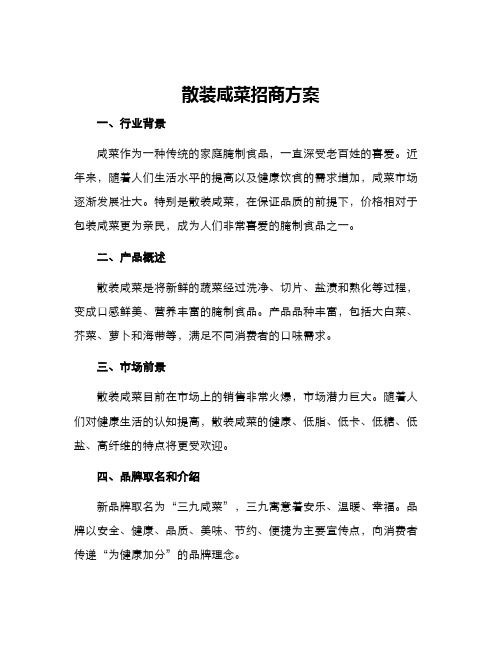 散装咸菜招商方案

一、行业背景

咸菜作为一种传统的家庭腌制食品，一直深受老百姓的喜爱。近年来，随着人们生活水平的提高以及健康饮食的需求增加，咸菜市场逐渐发展壮大。特别是散装咸菜，在保证品质的前提下，价格相对于包装咸菜更为亲民，成为人们非常喜爱的腌制食品之一。

二、产品概述

散装咸菜是将新鲜的蔬菜经过洗净、切片、盐渍和熟化等过程，变成口感鲜美、营养丰富的腌制食品。产品品种丰富，包括大白菜、芥菜、萝卜和海带等，满足不同消费者的口味需求。

三、市场前景

散装咸菜目前在市场上的销售非常火爆，市场潜力巨大。随着人们对健康生活的认知提高，散装咸菜的健康、低脂、低卡、低糖、低盐、高纤维的特点将更受欢迎。

四、品牌取名和介绍

新品牌取名为“三九咸菜”，三九寓意着安乐、温暖、幸福。品牌以安全、健康、品质、美味、节约、便捷为主要宣传点，向消费者传递“为健康加分”的品牌理念。